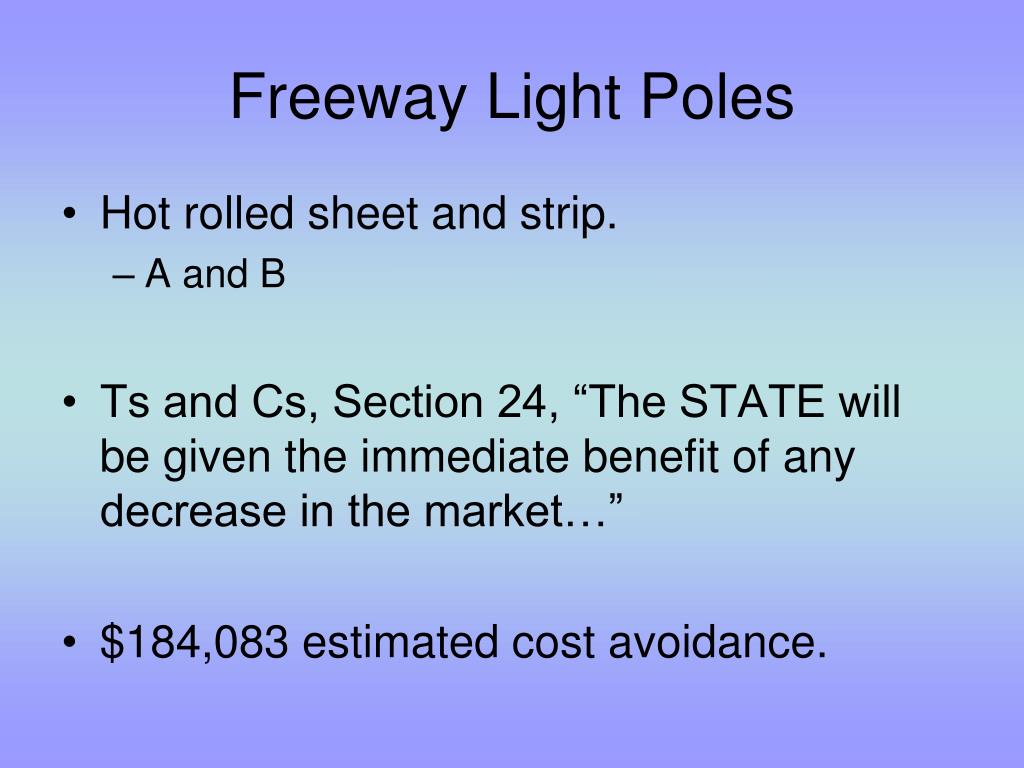 Freeway Light Poles

• Hot rolled sheet and strip.
  – A and B

• Ts and Cs, Section 24, “The STATE will be given the immediate benefit of any decrease in the market…”

• \$184,083 estimated cost avoidance.